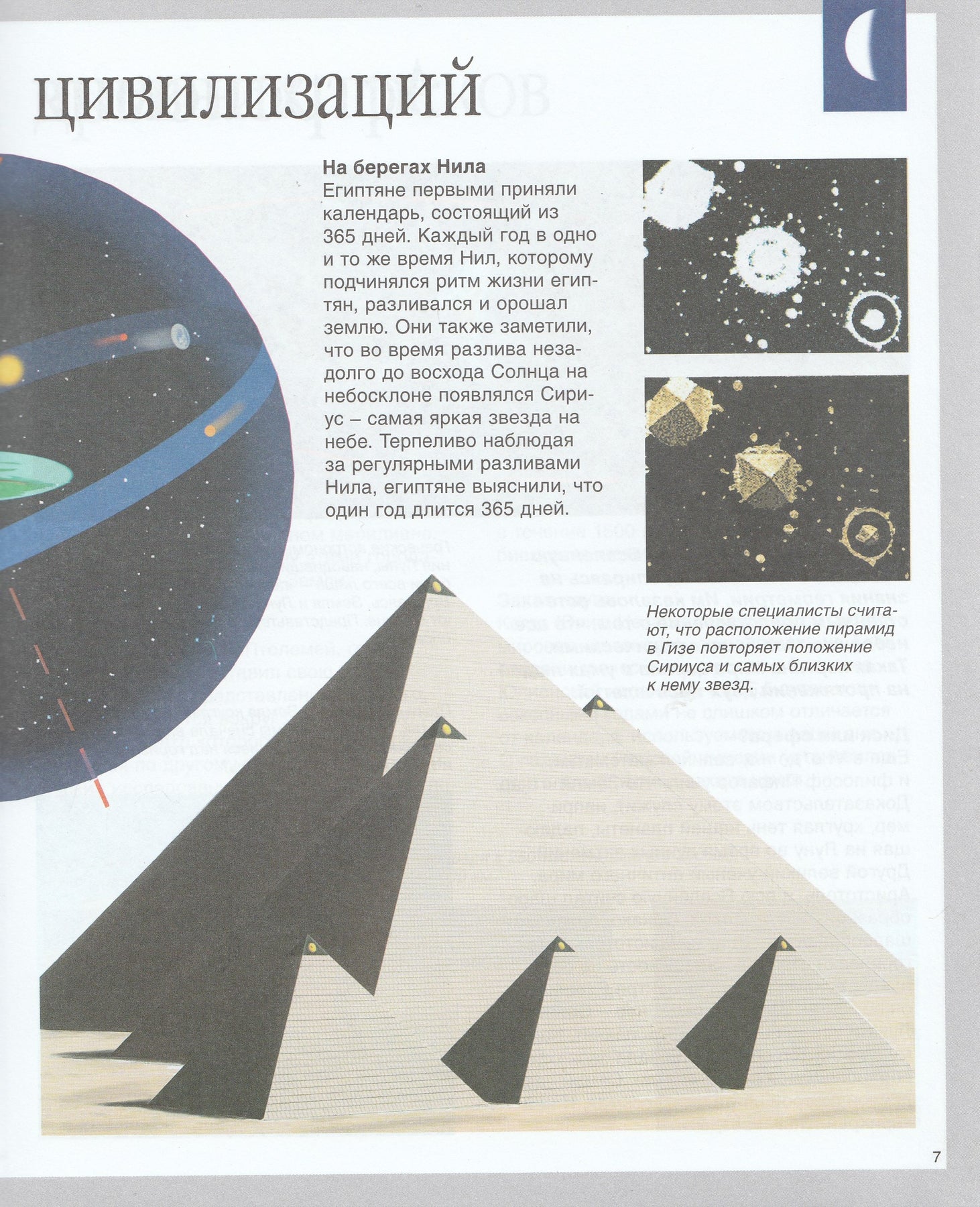 цивилизаций

На берегах Нила
Египтяне первыми приняли календарь, состоящий из 365 дней. Каждый год в одно и то же время Нил, которому подчинялся ритм жизни египтян, разливался и орошал землю. Они также заметили, что во время разлива незадолго до восхода Солнца на небосклоне появлялся Сириус – самая яркая звезда на небе. Терпеливо наблюдая за регулярными разливами Нила, египтяне выяснили, что один год длится 365 дней.

Некоторые специалисты считают, что расположение пирамид в Гизе повторяет положение Сириуса и самых близких к нему звезд.

7